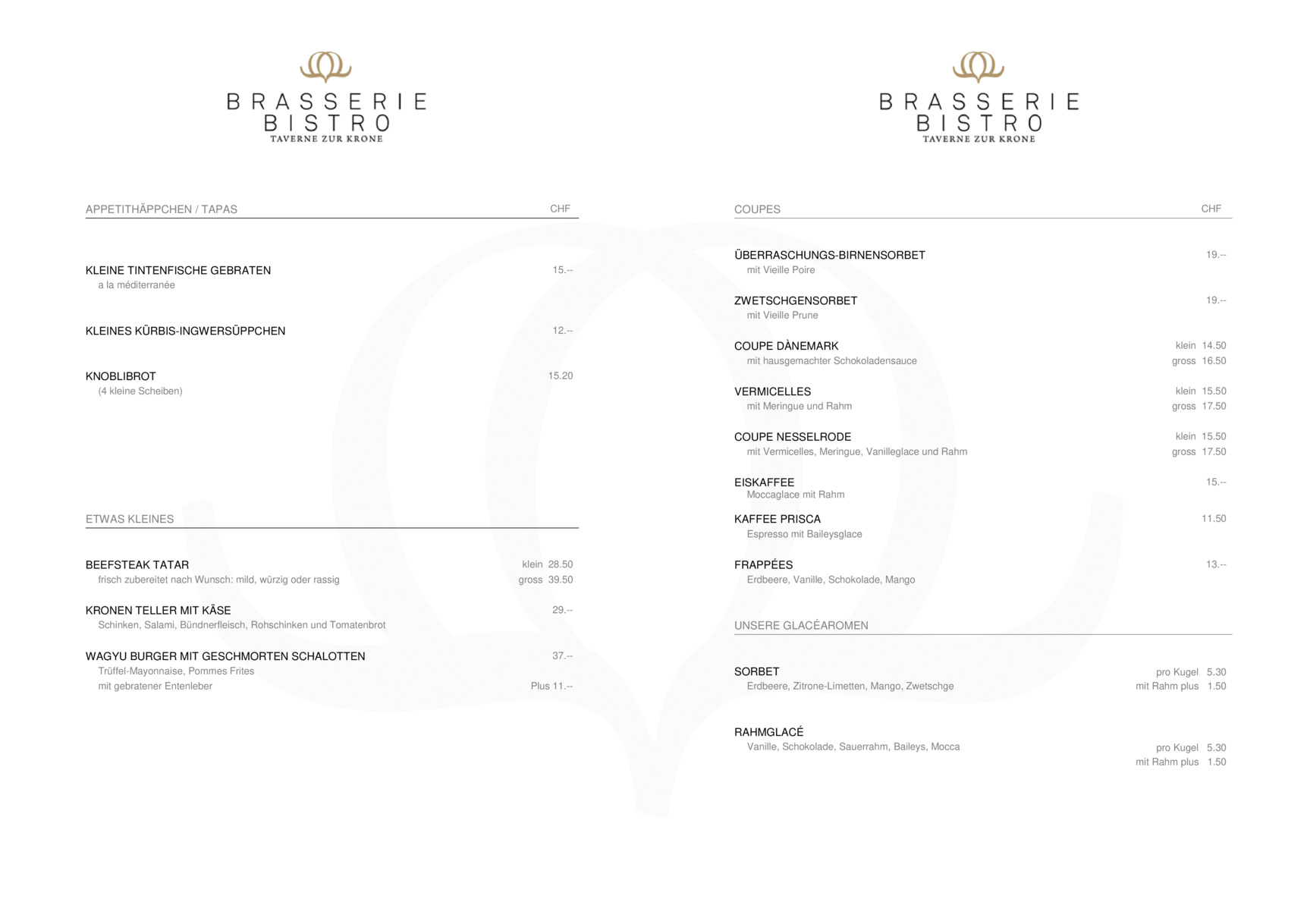 BRASSERIE
BISTRO
TAVERNE ZUR KRONE

APPETITHÄPPCHEN / TAPAS CHF

KLEINE TINTENFISCHE GEBRATEN 15.--
a la méditerranée

KLEINES KÜRBIS-INGWERSÜPPCHEN 12.--

KNOBLIBROT 15.20
(4 kleine Scheiben)

ETWAS KLEINES

BEEFSTEAK TATAR klein 28.50
frisch zubereitet nach Wunsch: mild, würzig oder rassig gross 39.50

KRONEN TELLER MIT KÄSE 29.--
Schinken, Salami, Bündnerfleisch, Rohschinken und Tomatenbrot

WAGYU BURGER MIT GESCHMORTEN SCHALOTTEN 37.--
Trüffel-Mayonnaise, Pommes Frites
mit gebratener Entenleber Plus 11.--

BRASSERIE
BISTRO
TAVERNE ZUR KRONE

COUPES CHF

ÜBERRASCHUNGS-BIRNENSORBET 19.--
mit Vieille Poire

ZWETSCHGENSORBET 19.--
mit Vieille Prune

COUPE DÀNEMARK klein 14.50
mit hausgemachter Schokoladensauce gross 16.50

VERMICELLES klein 15.50
mit Meringue und Rahm gross 17.50

COUPE NESSELRODE klein 15.50
mit Vermicelles, Meringue, Vanilleglace und Rahm gross 17.50

EISKAFFEE 15.--
Moccaglace mit Rahm

KAFFEE PRISCA 11.50
Espresso mit Baileysglace

FRAPPÉES 13.--
Erdbeere, Vanille, Schokolade, Mango

UNSERE GLACÉAROMEN

SORBET pro Kugel 5.30
Erdbeere, Zitrone-Limetten, Mango, Zwetschge mit Rahm plus 1.50

RAHMGLACÉ
Vanille, Schokolade, Sauerrahm, Baileys, Mocca pro Kugel 5.30
mit Rahm plus 1.50